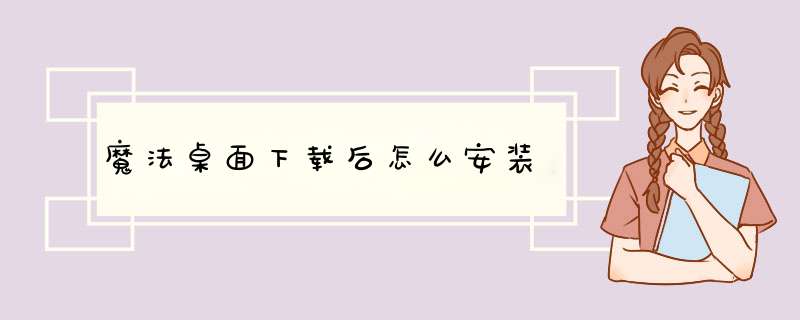 魔法桌面下载后怎么安装